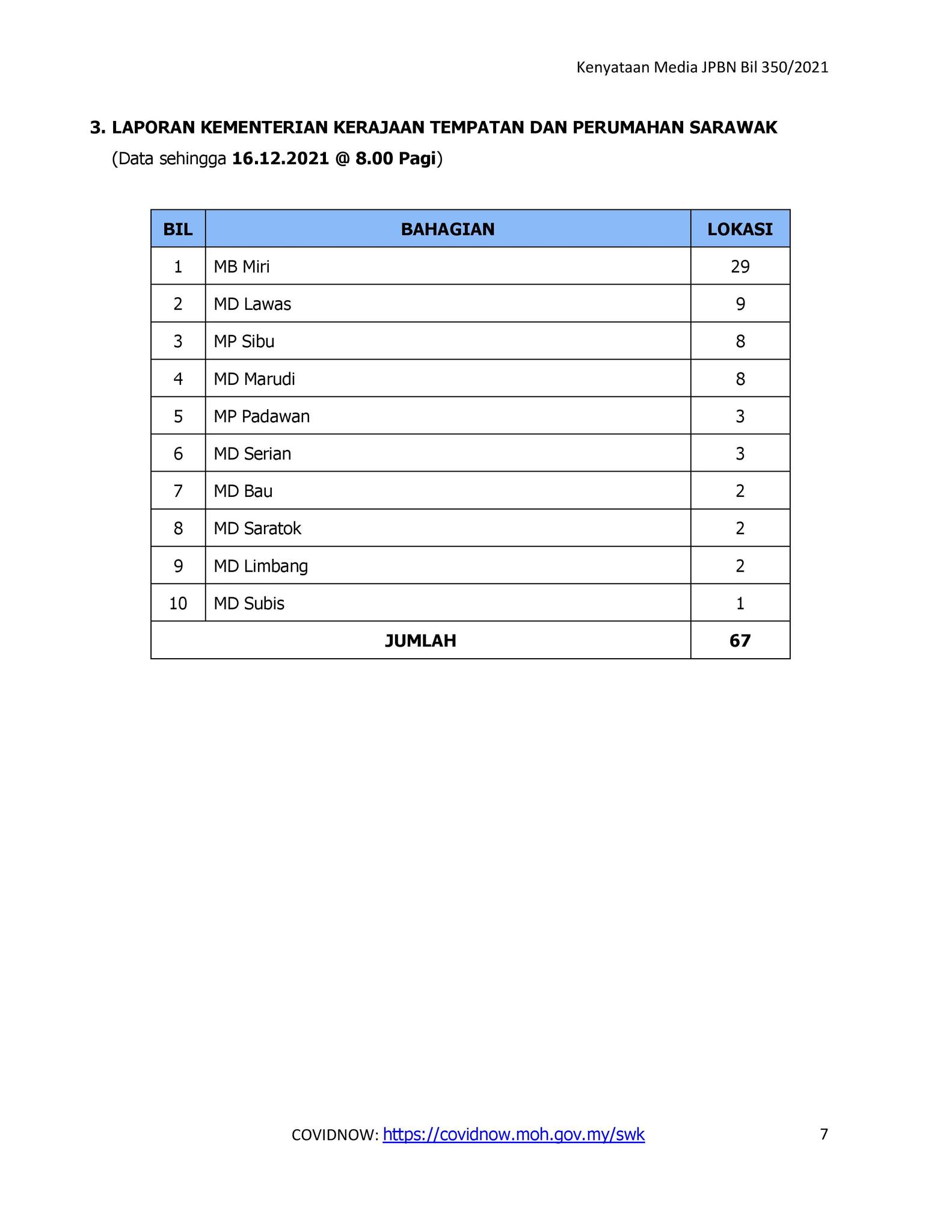 Kenyataan Media JPBN Bil 350/2021

3. LAPORAN KEMENTERIAN KERAJAAN TEMPATAN DAN PERUMAHAN SARAWAK
(Data sehingga 16.12.2021 @ 8.00 Pagi)

| BIL | BAHAGIAN | LOKASI |
|---|---|---|
| 1 | MB Miri | 29 |
| 2 | MD Lawas | 9 |
| 3 | MP Sibu | 8 |
| 4 | MD Marudi | 8 |
| 5 | MP Padawan | 3 |
| 6 | MD Serian | 3 |
| 7 | MD Bau | 2 |
| 8 | MD Saratok | 2 |
| 9 | MD Limbang | 2 |
| 10 | MD Subis | 1 |
| JUMLAH | | 67 |

COVIDNOW: https://covidnow.moh.gov.my/swk

7